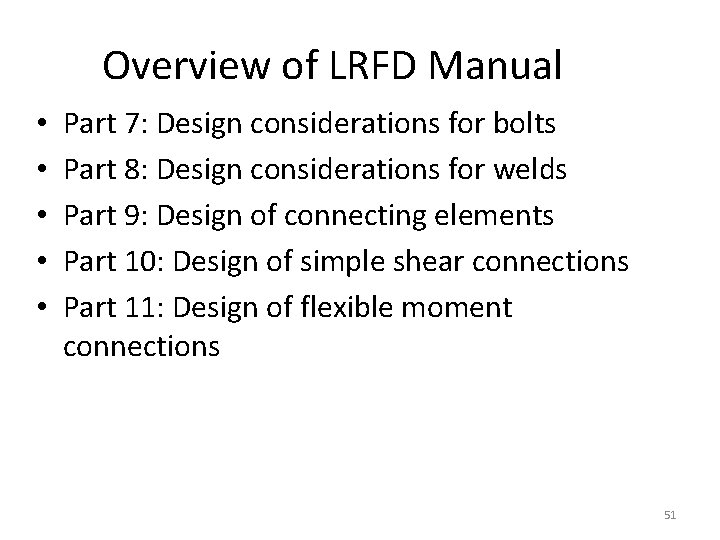 Overview of LRFD Manual

• Part 7: Design considerations for bolts
• Part 8: Design considerations for welds
• Part 9: Design of connecting elements
• Part 10: Design of simple shear connections
• Part 11: Design of flexible moment connections

51